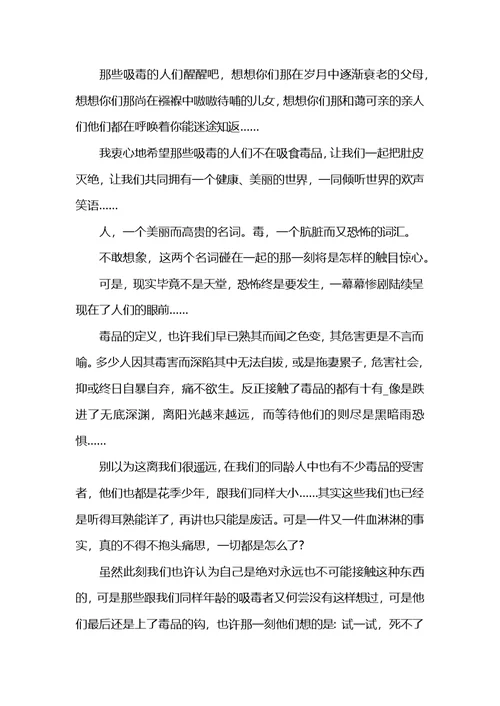 那些吸毒的人们醒醒吧，想想你们那在岁月中逐渐衰老的父母，想想你们那尚在襁褓中嗷嗷待哺的儿女，想想你们那和蔼可亲的亲人们他们都在呼唤着你能迷途知返……

我衷心地希望那些吸毒的人们不在吸食毒品，让我们一起把肚皮灭绝，让我们共同拥有一个健康、美丽的世界，一同倾听世界的欢声笑语……

人，一个美丽而高贵的名词。毒，一个肮脏而又恐怖的词汇。

不敢想象，这两个名词碰在一起的那一刻将是怎样的触目惊心。

可是，现实毕竟不是天堂，恐怖终是要发生，一幕幕惨剧陆续呈现在了人们的眼前……

毒品的定义，也许我们早已熟其而闻之色变，其危害更是不言而喻。多少人因其毒害而深陷其中无法自拔，或是拖妻累子，危害社会，抑或终日自暴自弃，痛不欲生。反正接触了毒品的都有十有_像是跌进了无底深渊，离阳光越来越远，而等待他们的则尽是黑暗雨恐惧……

别以为这离我们很遥远，在我们的同龄人中也有不少毒品的受害者，他们也都是花季少年，跟我们同样大小……其实这些我们也已经是听得耳熟能详了，再讲也只能是废话。可是一件又一件血淋淋的事实，真的不得不抱头痛思，一切都是怎么了？

虽然此刻我们也许认为自己是绝对永远也不可能接触这种东西的，可是那些跟我们同样年龄的吸毒者又何尝没有这样想过，可是他们最后还是上了毒品的钩，也许那一刻他们想的是：试一试，死不了